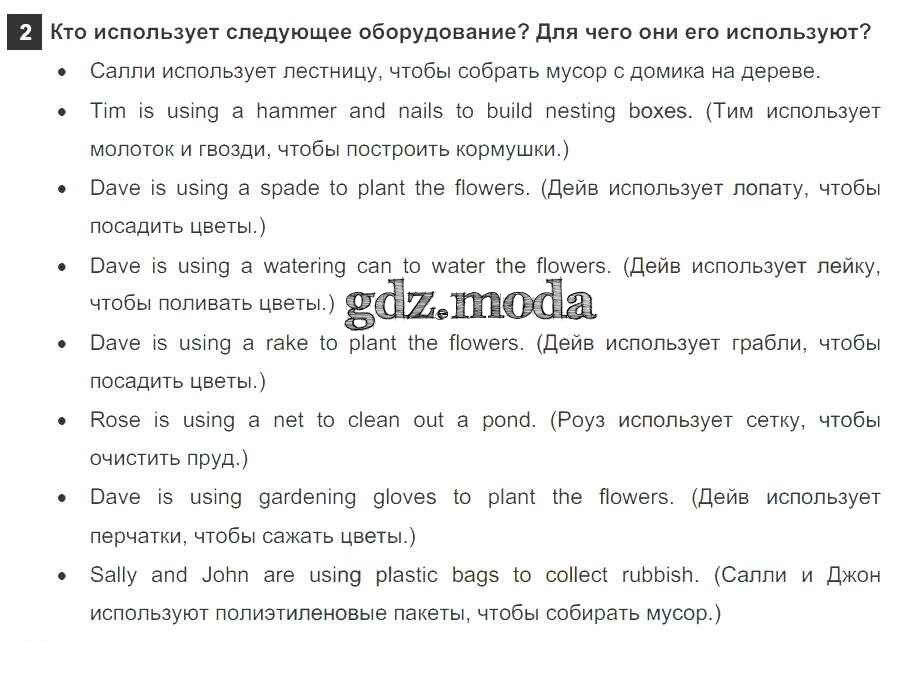 2 Кто использует следующее оборудование? Для чего они его используют?

• Салли использует лестницу, чтобы собрать мусор с домика на дереве.

• Tim is using a hammer and nails to build nesting boxes. (Тим использует молоток и гвозди, чтобы построить кормушки.)

• Dave is using a spade to plant the flowers. (Дейв использует лопату, чтобы посадить цветы.)

• Dave is using a watering can to water the flowers. (Дейв использует лейку, чтобы поливать цветы.) gdz.moda

• Dave is using a rake to plant the flowers. (Дейв использует грабли, чтобы посадить цветы.)

• Rose is using a net to clean out a pond. (Роуз использует сетку, чтобы очистить пруд.)

• Dave is using gardening gloves to plant the flowers. (Дейв использует перчатки, чтобы сажать цветы.)

• Sally and John are using plastic bags to collect rubbish. (Салли и Джон используют полиэтиленовые пакеты, чтобы собирать мусор.)